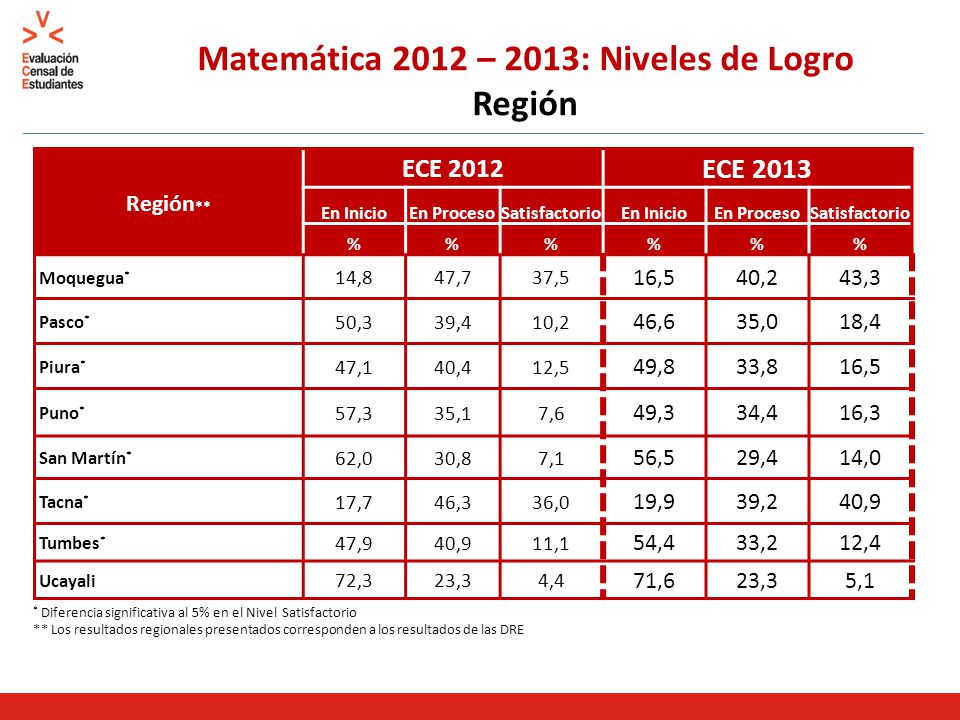 Evaluación
Censal de
Estudiantes

Matemática 2012 – 2013: Niveles de Logro
Región

| Región** | ECE 2012 | | | ECE 2013 | | |
|---|---|---|---|---|---|---|
| | En Inicio | En Proceso | Satisfactorio | En Inicio | En Proceso | Satisfactorio |
| | % | % | % | % | % | % |
| Moquegua* | 14,8 | 47,7 | 37,5 | 16,5 | 40,2 | 43,3 |
| Pasco* | 50,3 | 39,4 | 10,2 | 46,6 | 35,0 | 18,4 |
| Piura* | 47,1 | 40,4 | 12,5 | 49,8 | 33,8 | 16,5 |
| Puno* | 57,3 | 35,1 | 7,6 | 49,3 | 34,4 | 16,3 |
| San Martín* | 62,0 | 30,8 | 7,1 | 56,5 | 29,4 | 14,0 |
| Tacna* | 17,7 | 46,3 | 36,0 | 19,9 | 39,2 | 40,9 |
| Tumbes* | 47,9 | 40,9 | 11,1 | 54,4 | 33,2 | 12,4 |
| Ucayali | 72,3 | 23,3 | 4,4 | 71,6 | 23,3 | 5,1 |

* Diferencia significativa al 5% en el Nivel Satisfactorio
** Los resultados regionales presentados corresponden a los resultados de las DRE